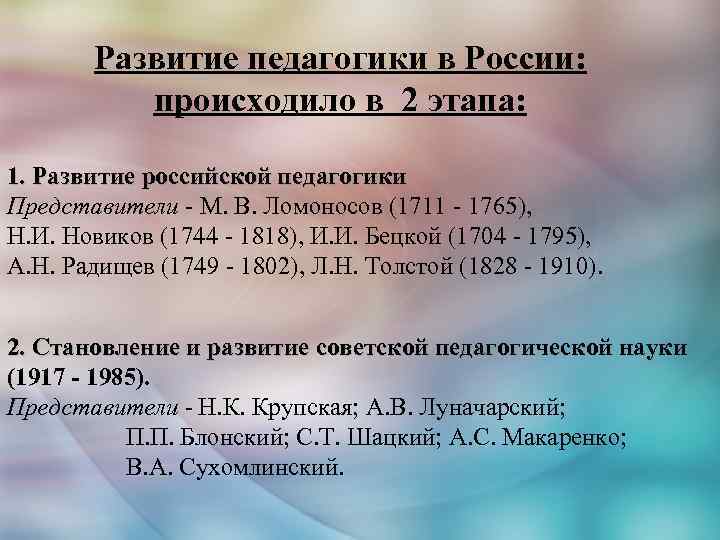 Развитие педагогики в России:
происходило в 2 этапа:

1. Развитие российской педагогики
Представители - М. В. Ломоносов (1711 - 1765),
Н.И. Новиков (1744 - 1818), И.И. Бецкой (1704 - 1795),
А.Н. Радищев (1749 - 1802), Л.Н. Толстой (1828 - 1910).

2. Становление и развитие советской педагогической науки (1917 - 1985).
Представители - Н.К. Крупская; А.В. Луначарский;
П.П. Блонский; С.Т. Шацкий; А.С. Макаренко;
В.А. Сухомлинский.